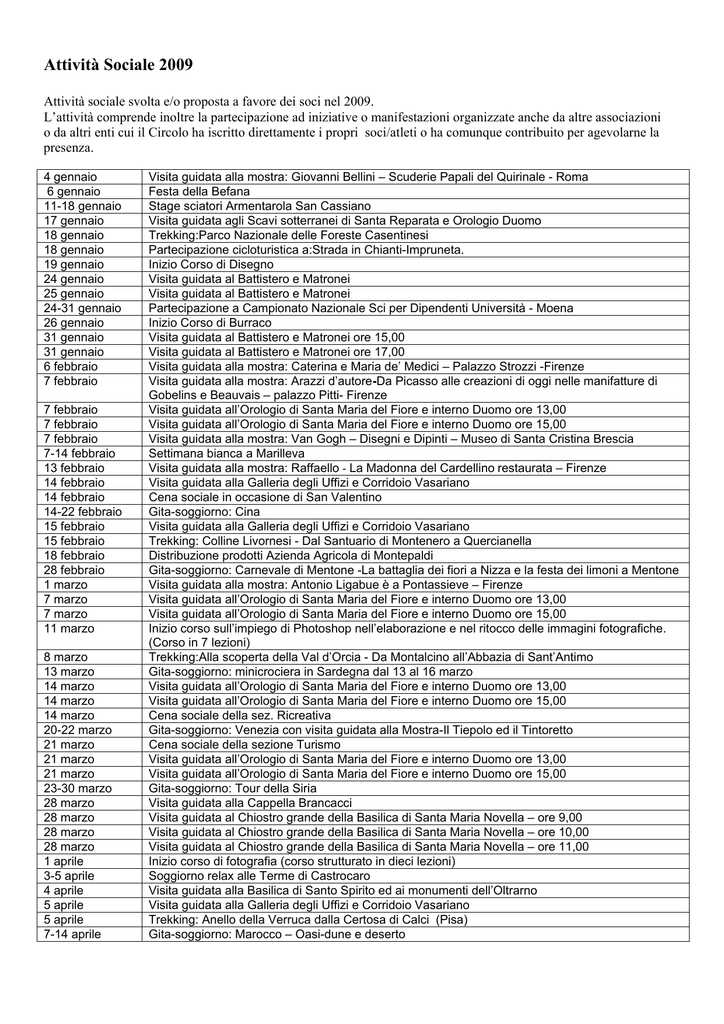 Attività Sociale 2009

Attività sociale svolta e/o proposta a favore dei soci nel 2009.
L'attività comprende inoltre la partecipazione ad iniziative o manifestazioni organizzate anche da altre associazioni o da altri enti cui il Circolo ha iscritto direttamente i propri soci/atleti o ha comunque contribuito per agevolarne la presenza.

| | |
|---|---|
| 4 gennaio | Visita guidata alla mostra: Giovanni Bellini – Scuderie Papali del Quirinale - Roma |
| 6 gennaio | Festa della Befana |
| 11-18 gennaio | Stage sciatori Armentarola San Cassiano |
| 17 gennaio | Visita guidata agli Scavi sotterranei di Santa Reparata e Orologio Duomo |
| 18 gennaio | Trekking:Parco Nazionale delle Foreste Casentinesi |
| 18 gennaio | Partecipazione cicloturistica a:Strada in Chianti-Impruneta. |
| 19 gennaio | Inizio Corso di Disegno |
| 24 gennaio | Visita guidata al Battistero e Matronei |
| 25 gennaio | Visita guidata al Battistero e Matronei |
| 24-31 gennaio | Partecipazione a Campionato Nazionale Sci per Dipendenti Università - Moena |
| 26 gennaio | Inizio Corso di Burraco |
| 31 gennaio | Visita guidata al Battistero e Matronei ore 15,00 |
| 31 gennaio | Visita guidata al Battistero e Matronei ore 17,00 |
| 6 febbraio | Visita guidata alla mostra: Caterina e Maria de' Medici – Palazzo Strozzi -Firenze |
| 7 febbraio | Visita guidata alla mostra: Arazzi d'autore-Da Picasso alle creazioni di oggi nelle manifatture di Gobelins e Beauvais – palazzo Pitti- Firenze |
| 7 febbraio | Visita guidata all'Orologio di Santa Maria del Fiore e interno Duomo ore 13,00 |
| 7 febbraio | Visita guidata all'Orologio di Santa Maria del Fiore e interno Duomo ore 15,00 |
| 7 febbraio | Visita guidata alla mostra: Van Gogh – Disegni e Dipinti – Museo di Santa Cristina Brescia |
| 7-14 febbraio | Settimana bianca a Marilleva |
| 13 febbraio | Visita guidata alla mostra: Raffaello - La Madonna del Cardellino restaurata – Firenze |
| 14 febbraio | Visita guidata alla Galleria degli Uffizi e Corridoio Vasariano |
| 14 febbraio | Cena sociale in occasione di San Valentino |
| 14-22 febbraio | Gita-soggiorno: Cina |
| 15 febbraio | Visita guidata alla Galleria degli Uffizi e Corridoio Vasariano |
| 15 febbraio | Trekking: Colline Livornesi - Dal Santuario di Montenero a Quercianella |
| 18 febbraio | Distribuzione prodotti Azienda Agricola di Montepaldi |
| 28 febbraio | Gita-soggiorno: Carnevale di Mentone -La battaglia dei fiori a Nizza e la festa dei limoni a Mentone |
| 1 marzo | Visita guidata alla mostra: Antonio Ligabue è a Pontassieve – Firenze |
| 7 marzo | Visita guidata all'Orologio di Santa Maria del Fiore e interno Duomo ore 13,00 |
| 7 marzo | Visita guidata all'Orologio di Santa Maria del Fiore e interno Duomo ore 15,00 |
| 11 marzo | Inizio corso sull'impiego di Photoshop nell'elaborazione e nel ritocco delle immagini fotografiche. (Corso in 7 lezioni) |
| 8 marzo | Trekking:Alla scoperta della Val d'Orcia - Da Montalcino all'Abbazia di Sant'Antimo |
| 13 marzo | Gita-soggiorno: minicrociera in Sardegna dal 13 al 16 marzo |
| 14 marzo | Visita guidata all'Orologio di Santa Maria del Fiore e interno Duomo ore 13,00 |
| 14 marzo | Visita guidata all'Orologio di Santa Maria del Fiore e interno Duomo ore 15,00 |
| 14 marzo | Cena sociale della sez. Ricreativa |
| 20-22 marzo | Gita-soggiorno: Venezia con visita guidata alla Mostra-Il Tiepolo ed il Tintoretto |
| 21 marzo | Cena sociale della sezione Turismo |
| 21 marzo | Visita guidata all'Orologio di Santa Maria del Fiore e interno Duomo ore 13,00 |
| 21 marzo | Visita guidata all'Orologio di Santa Maria del Fiore e interno Duomo ore 15,00 |
| 23-30 marzo | Gita-soggiorno: Tour della Siria |
| 28 marzo | Visita guidata alla Cappella Brancacci |
| 28 marzo | Visita guidata al Chiostro grande della Basilica di Santa Maria Novella – ore 9,00 |
| 28 marzo | Visita guidata al Chiostro grande della Basilica di Santa Maria Novella – ore 10,00 |
| 28 marzo | Visita guidata al Chiostro grande della Basilica di Santa Maria Novella – ore 11,00 |
| 1 aprile | Inizio corso di fotografia (corso strutturato in dieci lezioni) |
| 3-5 aprile | Soggiorno relax alle Terme di Castrocaro |
| 4 aprile | Visita guidata alla Basilica di Santo Spirito ed ai monumenti dell'Oltrarno |
| 5 aprile | Visita guidata alla Galleria degli Uffizi e Corridoio Vasariano |
| 5 aprile | Trekking: Anello della Verruca dalla Certosa di Calci (Pisa) |
| 7-14 aprile | Gita-soggiorno: Marocco – Oasi-dune e deserto |